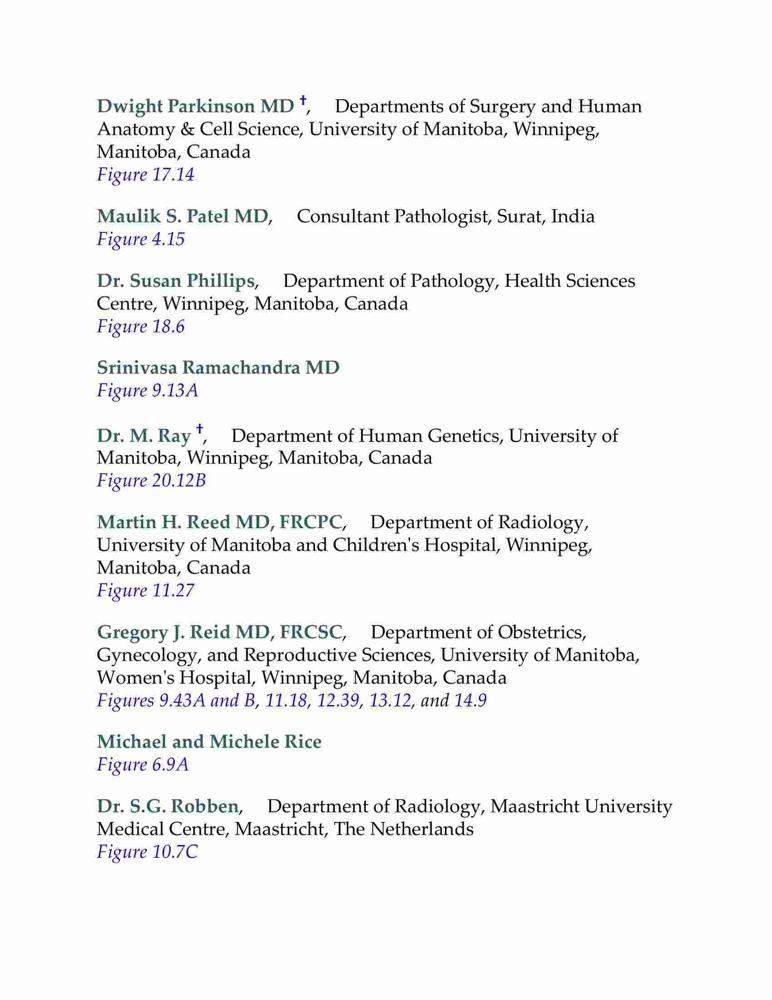 Dwight Parkinson MD †, Departments of Surgery and Human Anatomy & Cell Science, University of Manitoba, Winnipeg, Manitoba, Canada
Figure 17.14

Maulik S. Patel MD, Consultant Pathologist, Surat, India
Figure 4.15

Dr. Susan Phillips, Department of Pathology, Health Sciences Centre, Winnipeg, Manitoba, Canada
Figure 18.6

Srinivasa Ramachandra MD
Figure 9.13A

Dr. M. Ray †, Department of Human Genetics, University of Manitoba, Winnipeg, Manitoba, Canada
Figure 20.12B

Martin H. Reed MD, FRCPC, Department of Radiology, University of Manitoba and Children's Hospital, Winnipeg, Manitoba, Canada
Figure 11.27

Gregory J. Reid MD, FRCSC, Department of Obstetrics, Gynecology, and Reproductive Sciences, University of Manitoba, Women's Hospital, Winnipeg, Manitoba, Canada
Figures 9.43A and B, 11.18, 12.39, 13.12, and 14.9

Michael and Michele Rice
Figure 6.9A

Dr. S.G. Robben, Department of Radiology, Maastricht University Medical Centre, Maastricht, The Netherlands
Figure 10.7C